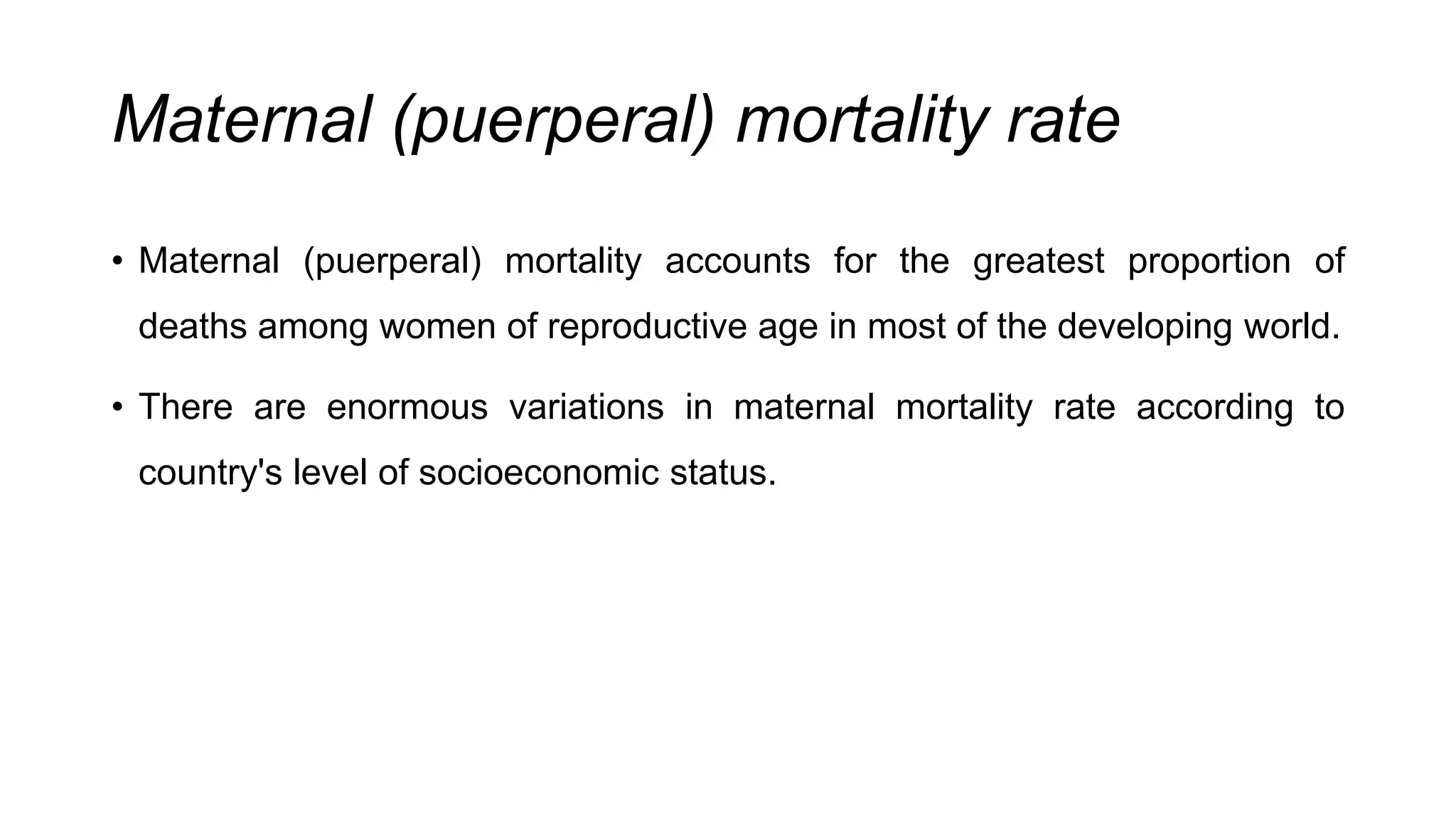 Maternal (puerperal) mortality rate

• Maternal (puerperal) mortality accounts for the greatest proportion of deaths among women of reproductive age in most of the developing world.

• There are enormous variations in maternal mortality rate according to country's level of socioeconomic status.